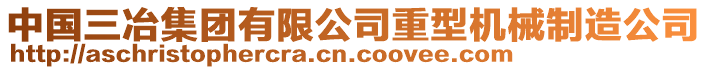 中国三冶集团有限公司重型机械制造公司
http://aschristophercra.cn.coovee.com